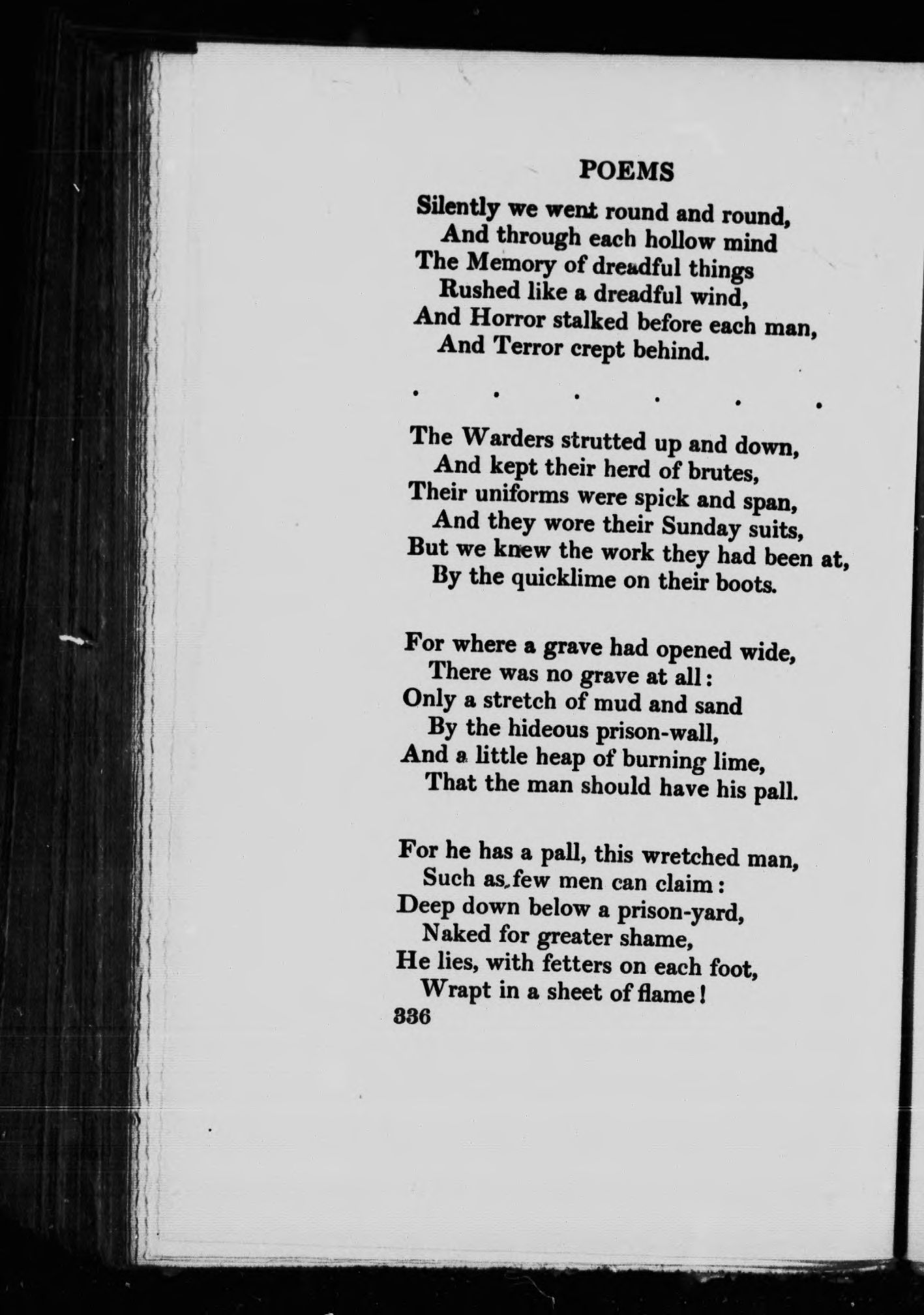 POEMS

Silently we went round and round,
And through each hollow mind
The Memory of dreadful things
Rushed like a dreadful wind,
And Horror stalked before each man,
And Terror crept behind.

. . . . . .

The Warders strutted up and down,
And kept their herd of brutes,
Their uniforms were spick and span,
And they wore their Sunday suits,
But we knew the work they had been at,
By the quicklime on their boots.

For where a grave had opened wide,
There was no grave at all:
Only a stretch of mud and sand
By the hideous prison-wall,
And a little heap of burning lime,
That the man should have his pall.

For he has a pall, this wretched man,
Such as few men can claim:
Deep down below a prison-yard,
Naked for greater shame,
He lies, with fetters on each foot,
Wrapt in a sheet of flame!

336